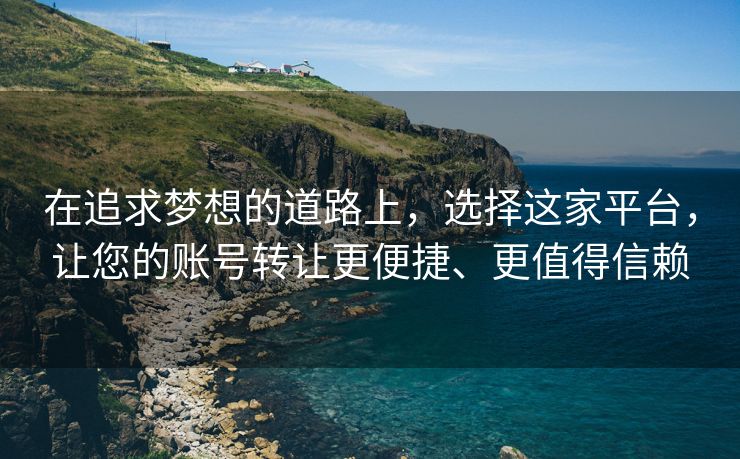 在追求梦想的道路上，选择这家平台，让您的账号转让更便捷、更值得信赖